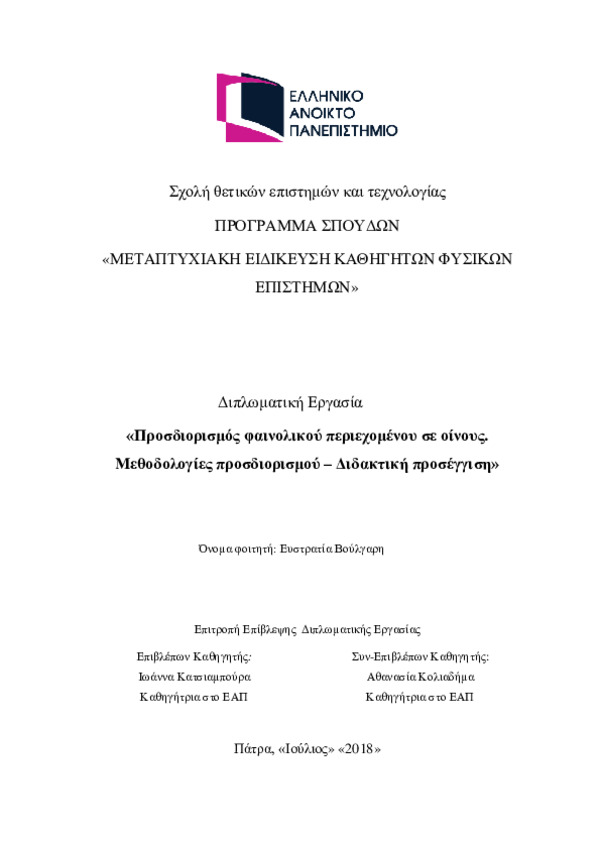 ΕΛΛΗΝΙΚΟ
ΑΝΟΙΚΤΟ
ΠΑΝΕΠΙΣΤΗΜΙΟ

Σχολή θετικών επιστημών και τεχνολογίας

ΠΡΟΓΡΑΜΜΑ ΣΠΟΥΔΩΝ

«ΜΕΤΑΠΤΥΧΙΑΚΗ ΕΙΔΙΚΕΥΣΗ ΚΑΘΗΓΗΤΩΝ ΦΥΣΙΚΩΝ ΕΠΙΣΤΗΜΩΝ»

Διπλωματική Εργασία

«Προσδιορισμός φαινολικού περιεχομένου σε οίνους. Μεθοδολογίες προσδιορισμού – Διδακτική προσέγγιση»

Όνομα φοιτητή: Ευστρατία Βούλγαρη

Επιτροπή Επίβλεψης Διπλωματικής Εργασίας

Επιβλέπων Καθηγητής:
Ιωάννα Κατσιαμπούρα
Καθηγήτρια στο ΕΑΠ

Συν-Επιβλέπων Καθηγητής:
Αθανασία Κολιαδήμα
Καθηγήτρια στο ΕΑΠ

Πάτρα, «Ιούλιος» «2018»